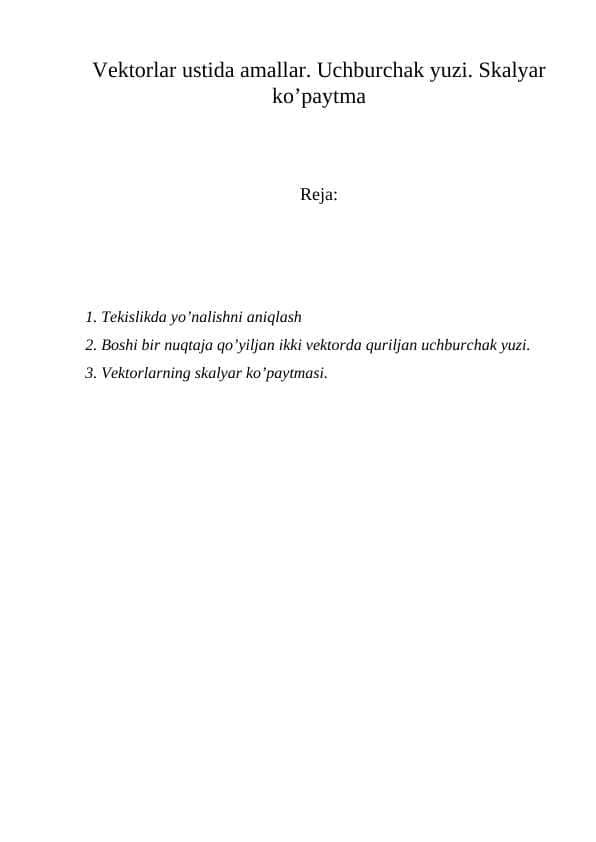 Vektorlar ustida amallar. Uchburchak yuzi. Skalyar ko’paytma

Reja:

1. Tekislikda yo’nalishni aniqlash
2. Boshi bir nuqtaja qo’yiljan ikki vektorda quriljan uchburchak yuzi.
3. Vektorlarning skalyar ko’paytmasi.